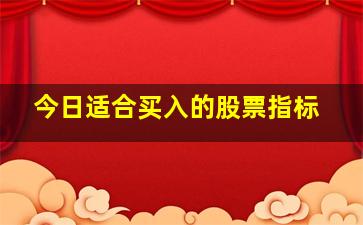 今日适合买入的股票指标